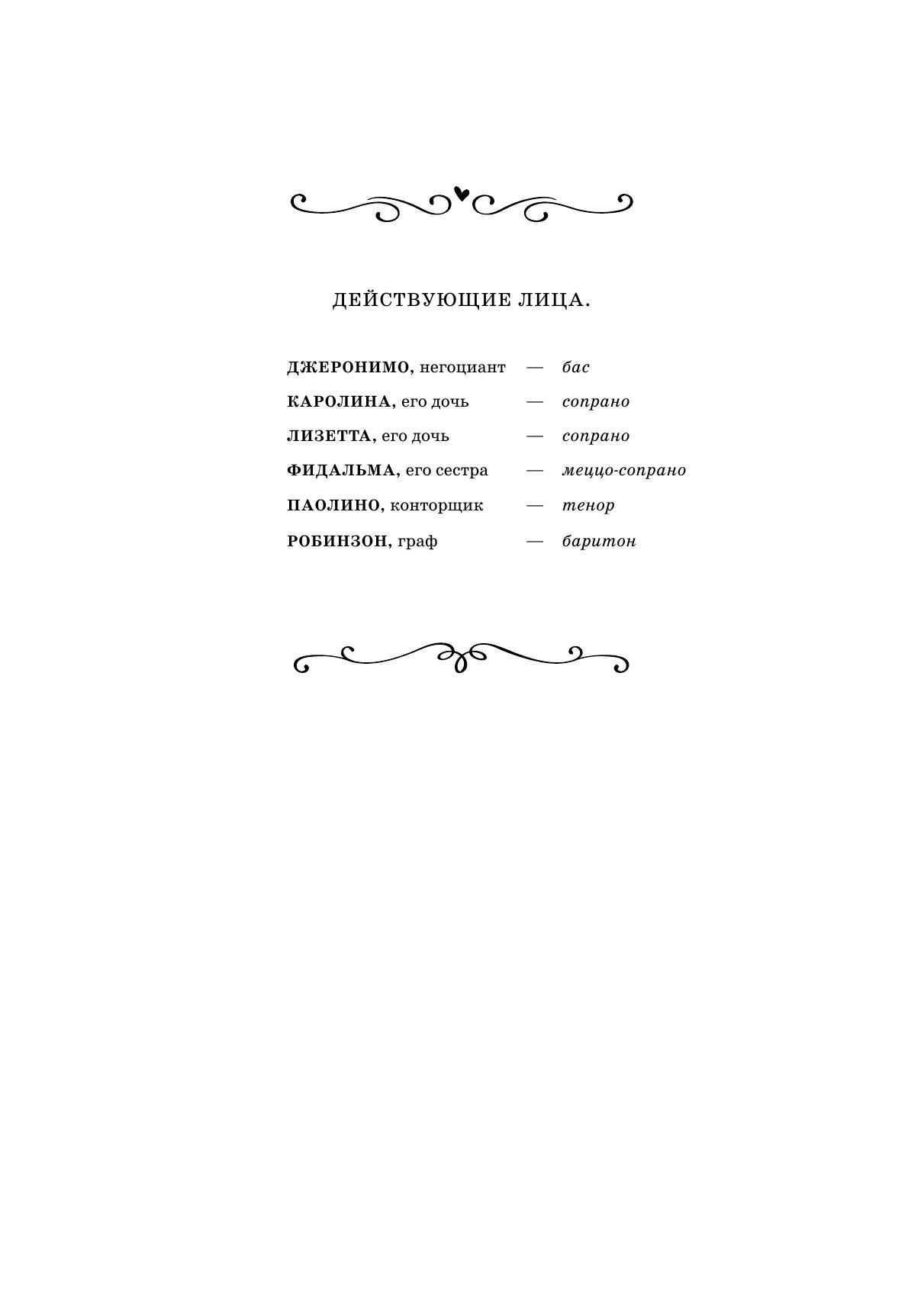 ДЕЙСТВУЮЩИЕ ЛИЦА.

ДЖЕРОНИМО, негоциант — бас

КАРОЛИНА, его дочь — сопрано

ЛИЗЕТТА, его дочь — сопрано

ФИДАЛЬМА, его сестра — меццо-сопрано

ПАОЛИНО, конторщик — тенор

РОБИНЗОН, граф — баритон